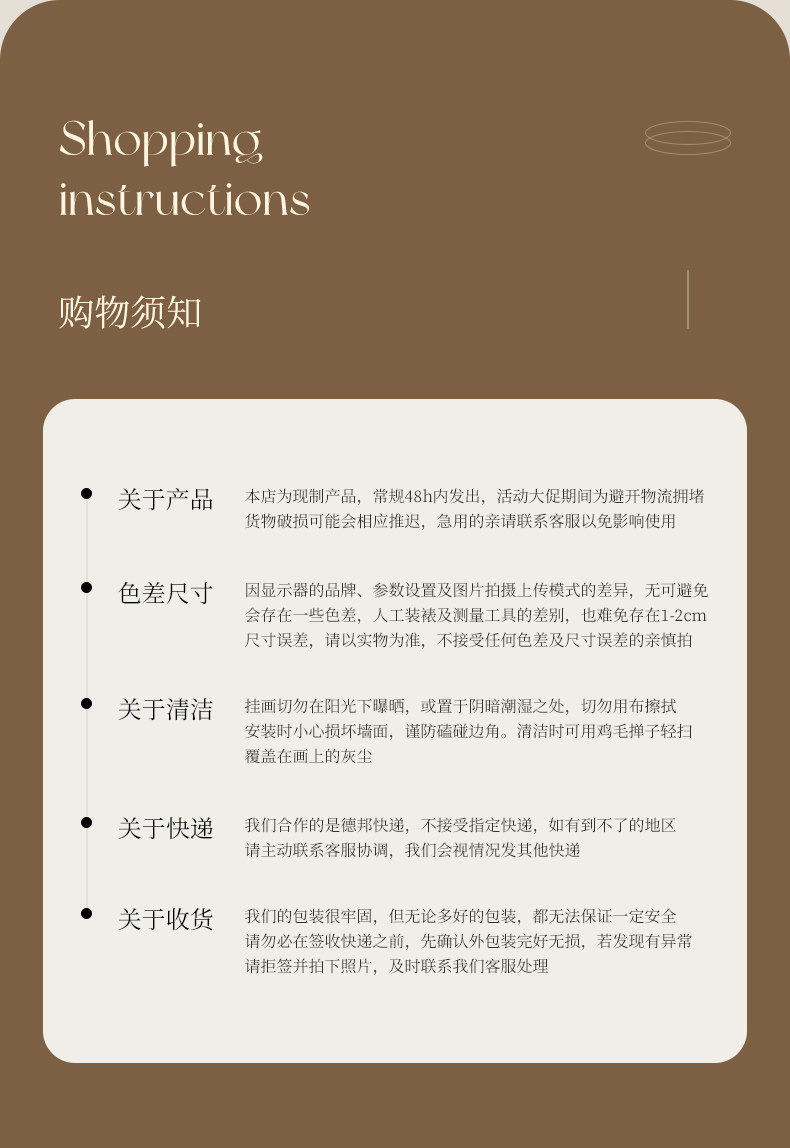 Shopping instructions

购物须知

关于产品

本店为现制产品，常规48h内发出，活动大促期间为避开物流拥堵货物破损可能会相应推迟，急用的亲请联系客服以免影响使用

色差尺寸

因显示器的品牌、参数设置及图片拍摄上传模式的差异，无可避免会存在一些色差，人工装裱及测量工具的差别，也难免存在1-2cm尺寸误差，请以实物为准，不接受任何色差及尺寸误差的亲慎拍

关于清洁

挂画切勿在阳光下曝晒，或置于阴暗潮湿之处，切勿用布擦拭安装时小心损坏墙面，谨防磕碰边角。清洁时可用鸡毛掸子轻扫覆盖在画上的灰尘

关于快递

我们合作的是德邦快递，不接受指定快递，如有到不了的地区请主动联系客服协调，我们会视情况发其他快递

关于收货

我们的包装很牢固，但无论多好的包装，都无法保证一定安全请勿必在签收快递之前，先确认外包装完好无损，若发现有异常请拒签并拍下照片，及时联系我们客服处理